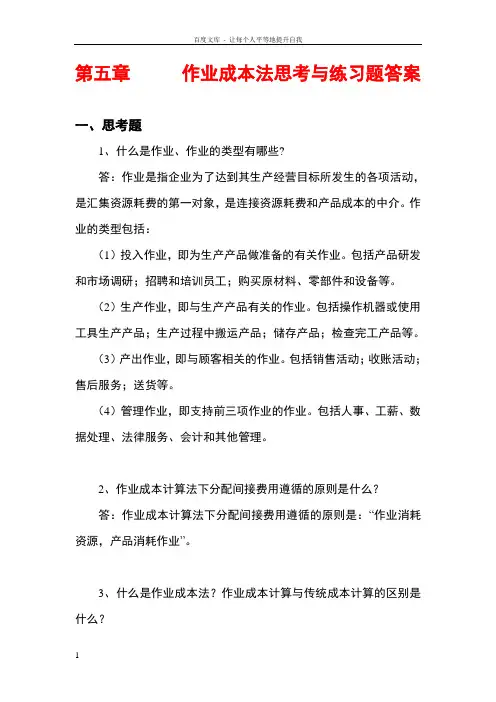 百度文库 - 让每个人平等地提升自我

第五章 作业成本法思考与练习题答案

一、思考题

1、什么是作业、作业的类型有哪些?

答：作业是指企业为了达到其生产经营目标所发生的各项活动，是汇集资源耗费的第一对象，是连接资源耗费和产品成本的中介。作业的类型包括：

（1）投入作业，即为生产产品做准备的有关作业。包括产品研发和市场调研；招聘和培训员工；购买原材料、零部件和设备等。

（2）生产作业，即与生产产品有关的作业。包括操作机器或使用工具生产产品；生产过程中搬运产品；储存产品；检查完工产品等。

（3）产出作业，即与顾客相关的作业。包括销售活动；收账活动；售后服务；送货等。

（4）管理作业，即支持前三项作业的作业。包括人事、工薪、数据处理、法律服务、会计和其他管理。

2、作业成本计算法下分配间接费用遵循的原则是什么？

答：作业成本计算法下分配间接费用遵循的原则是：“作业消耗资源，产品消耗作业”。

3、什么是作业成本法？作业成本计算与传统成本计算的区别是什么？

1